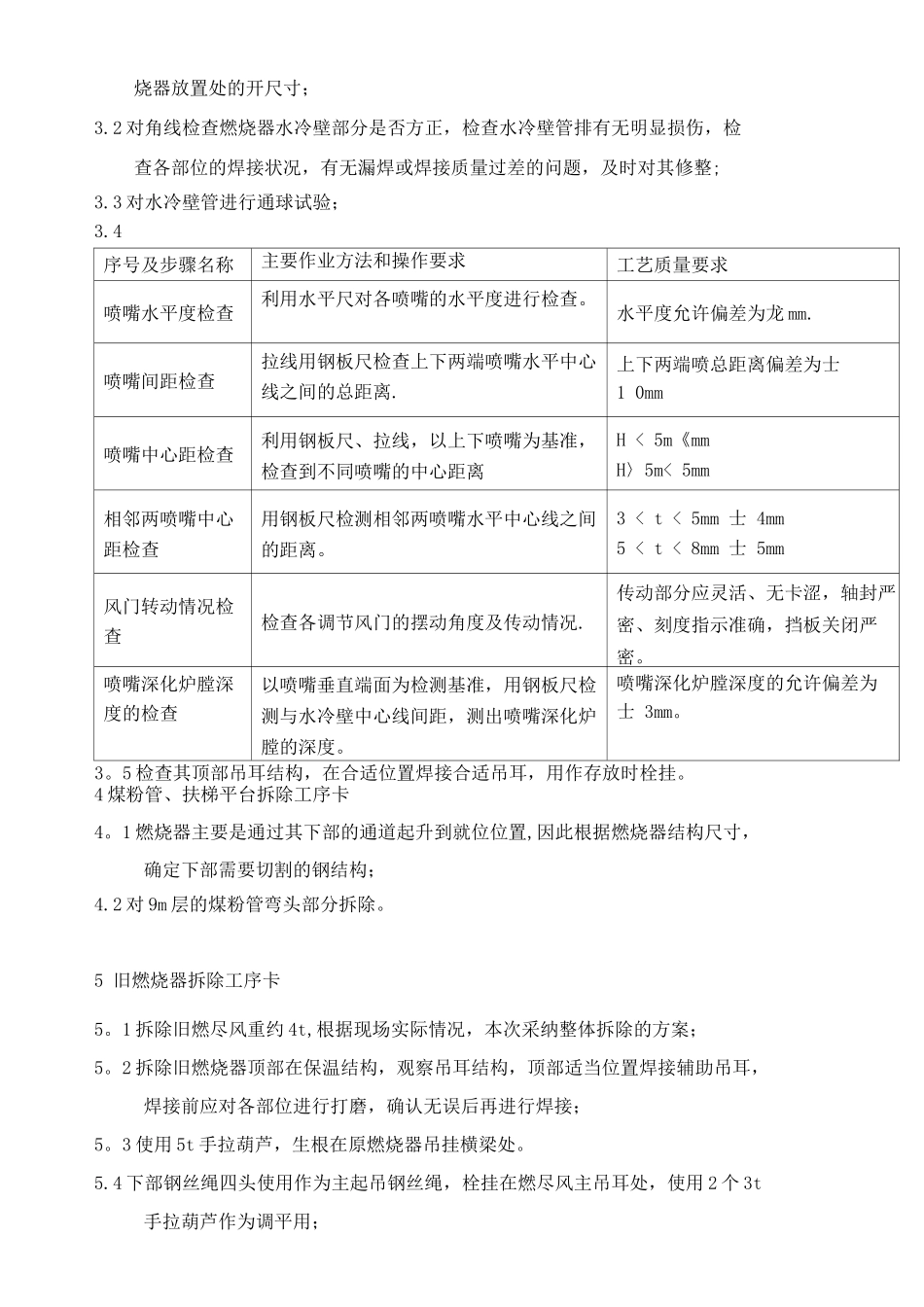 烧器放置处的开尺寸；

3.2 对角线检查燃烧器水冷壁部分是否方正，检查水冷壁管排有无明显损伤，检查各部位的焊接状况，有无漏焊或焊接质量过差的问题，及时对其修整；

3.3 对水冷壁管进行通球试验；

3.4

| 序号及步骤名称 | 主要作业方法和操作要求 | 工艺质量要求 |
|---|---|---|
| 喷嘴水平度检查 | 利用水平尺对各喷嘴的水平度进行检查。 | 水平度允许偏差为龙 mm. |
| 喷嘴间距检查 | 拉线用钢板尺检查上下两端喷嘴水平中心线之间的总距离. | 上下两端喷总距离偏差为士 1 0mm |
| 喷嘴中心距检查 | 利用钢板尺、拉线，以上下喷嘴为基准，检查到不同喷嘴的中心距离 | H < 5m《mm H〉5m< 5mm |
| 相邻两喷嘴中心距检查 | 用钢板尺检测相邻两喷嘴水平中心线之间的距离。 | 3 < t < 5mm 士 4mm 5 < t < 8mm 士 5mm |
| 风门转动情况检查 | 检查各调节风门的摆动角度及传动情况. | 传动部分应灵活、无卡涩，轴封严密、刻度指示准确，挡板关闭严密。 |
| 喷嘴深化炉膛深度的检查 | 以喷嘴垂直端面为检测基准，用钢板尺检测与水冷壁中心线间距，测出喷嘴深化炉膛的深度。 | 喷嘴深化炉膛深度的允许偏差为士 3mm。 |

3。5 检查其顶部吊耳结构，在合适位置焊接合适吊耳，用作存放时栓挂。

4 煤粉管、扶梯平台拆除工序卡

4。1 燃烧器主要是通过其下部的通道起升到就位位置,因此根据燃烧器结构尺寸，确定下部需要切割的钢结构；

4.2 对 9m 层的煤粉管弯头部分拆除。

5 旧燃烧器拆除工序卡

5。1 拆除旧燃尽风重约 4t,根据现场实际情况，本次采纳整体拆除的方案；

5。2 拆除旧燃烧器顶部在保温结构，观察吊耳结构，顶部适当位置焊接辅助吊耳，焊接前应对各部位进行打磨，确认无误后再进行焊接；

5。3 使用 5t 手拉葫芦，生根在原燃烧器吊挂横梁处。

5.4 下部钢丝绳四头使用作为主起吊钢丝绳，栓挂在燃尽风主吊耳处，使用 2 个 3t 手拉葫芦作为调平用；